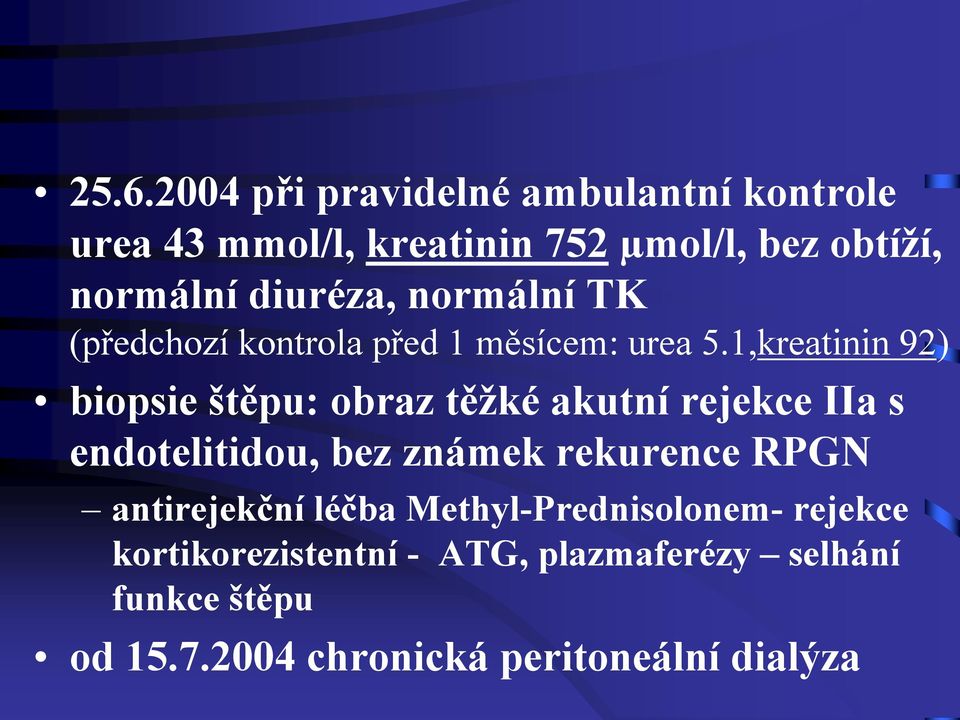 • 25.6.2004 při pravidelné ambulantní kontrole urea 43 mmol/l, kreatinin 752 μmol/l, bez obtíží, normální diuréza, normální TK (předchozí kontrola před 1 měsícem: urea 5.1,kreatinin 92)

• biopsie štěpu: obraz těžké akutní rejekce IIa s endotelitidou, bez známek rekurence RPGN

– antirejekční léčba Methyl-Prednisolonem- rejekce kortikorezistentní - ATG, plazmaferézy – selhání funkce štěpu

• od 15.7.2004 chronická peritoneální dialýza